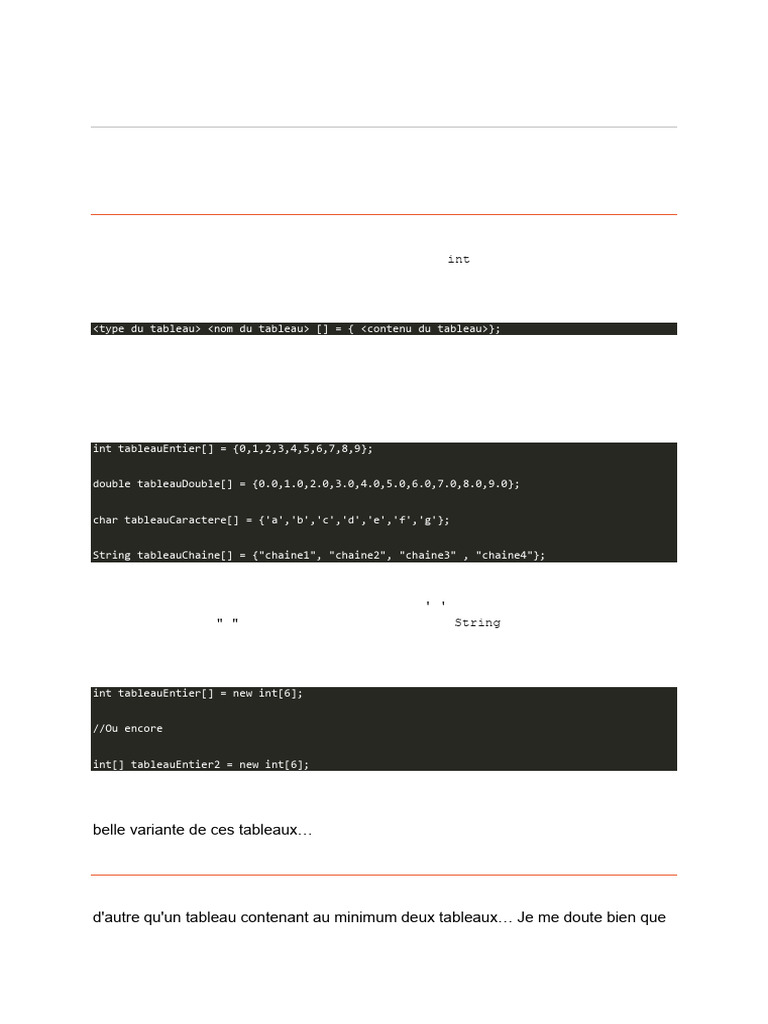 int

<type du tableau> <nom du tableau> [] = { <contenu du tableau>};

int tableauEntier[] = {0,1,2,3,4,5,6,7,8,9};

double tableauDouble[] = {0.0,1.0,2.0,3.0,4.0,5.0,6.0,7.0,8.0,9.0};

char tableauCaractere[] = {'a','b','c','d','e','f','g'};

String tableauChaine[] = {"chaine1", "chaine2", "chaine3" , "chaine4"};

' '

" " String

int tableauEntier[] = new int[6];

//Ou encore

int[] tableauEntier2 = new int[6];

belle variante de ces tableaux…

d'autre qu'un tableau contenant au minimum deux tableaux… Je me doute bien que